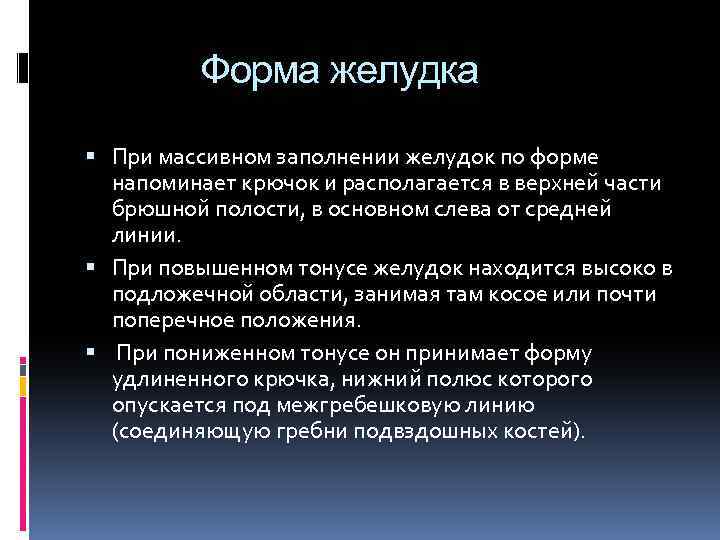 Форма желудка

▪ При массивном заполнении желудок по форме напоминает крючок и располагается в верхней части брюшной полости, в основном слева от средней линии.

▪ При повышенном тонусе желудок находится высоко в подложечной области, занимая там косое или почти поперечное положения.

▪ При пониженном тонусе он принимает форму удлиненного крючка, нижний полюс которого опускается под межгребешковую линию (соединяющую гребни подвздошных костей).